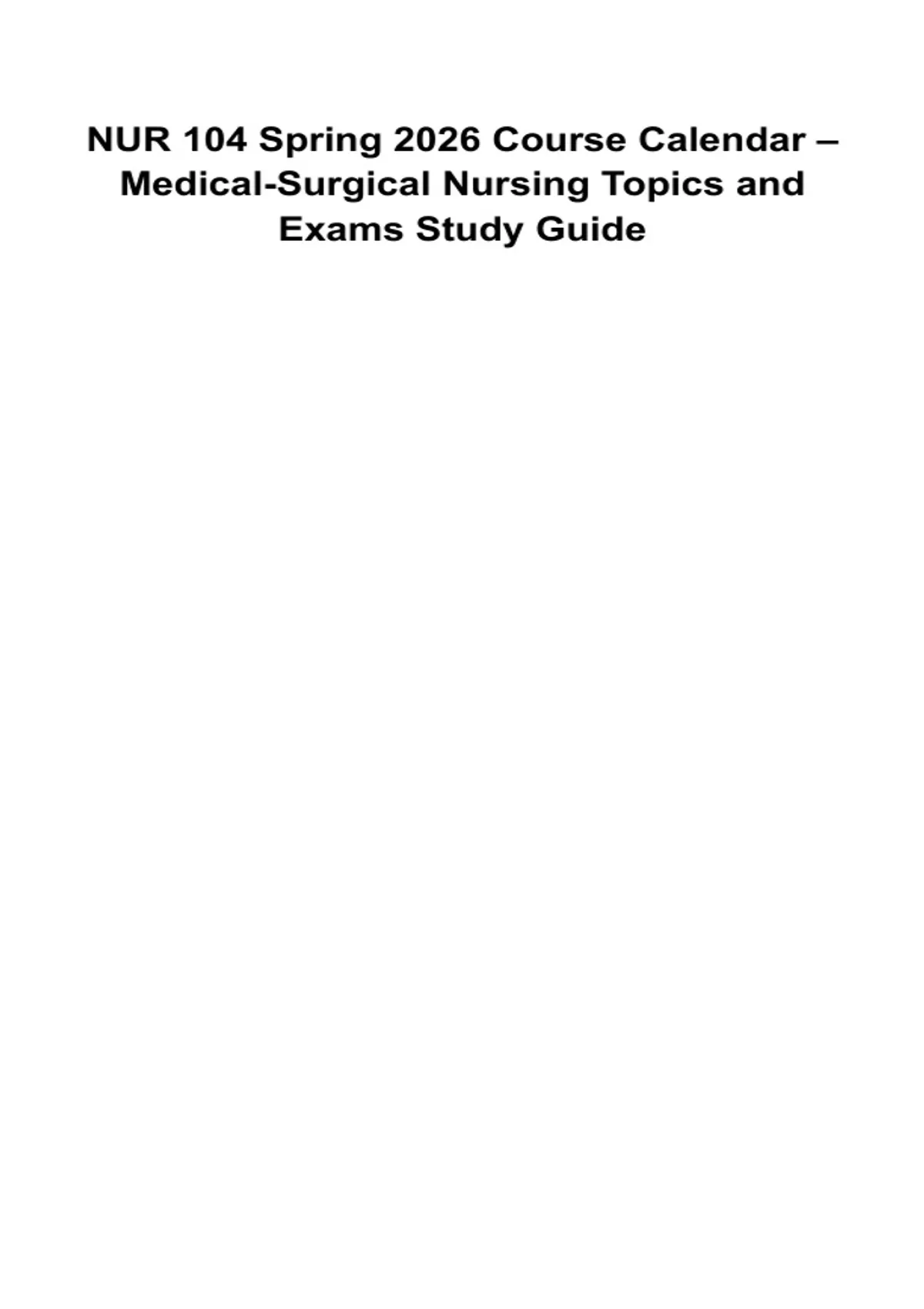 NUR 104 Spring 2026 Course Calendar – Medical-Surgical Nursing Topics and Exams Study Guide